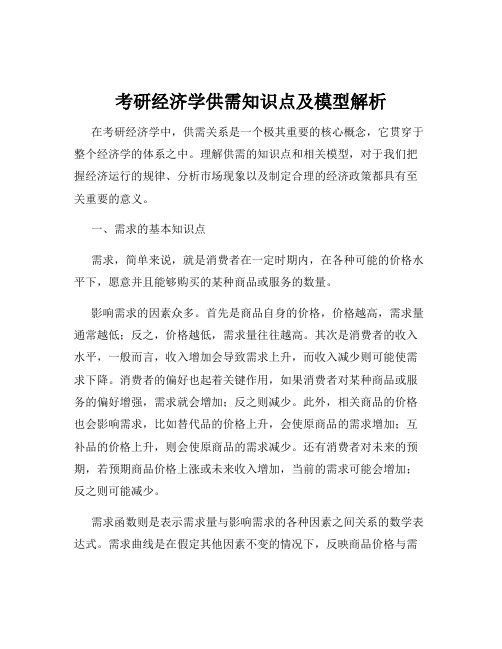 考研经济学供需知识点及模型解析

在考研经济学中，供需关系是一个极其重要的核心概念，它贯穿于整个经济学的体系之中。理解供需的知识点和相关模型，对于我们把握经济运行的规律、分析市场现象以及制定合理的经济政策都具有至关重要的意义。

一、需求的基本知识点

需求，简单来说，就是消费者在一定时期内，在各种可能的价格水平下，愿意并且能够购买的某种商品或服务的数量。

影响需求的因素众多。首先是商品自身的价格，价格越高，需求量通常越低；反之，价格越低，需求量往往越高。其次是消费者的收入水平，一般而言，收入增加会导致需求上升，而收入减少则可能使需求下降。消费者的偏好也起着关键作用，如果消费者对某种商品或服务的偏好增强，需求就会增加；反之则减少。此外，相关商品的价格也会影响需求，比如替代品的价格上升，会使原商品的需求增加；互补品的价格上升，则会使原商品的需求减少。还有消费者对未来的预期，若预期商品价格上涨或未来收入增加，当前的需求可能会增加；反之则可能减少。

需求函数则是表示需求量与影响需求的各种因素之间关系的数学表达式。需求曲线是在假定其他因素不变的情况下，反映商品价格与需